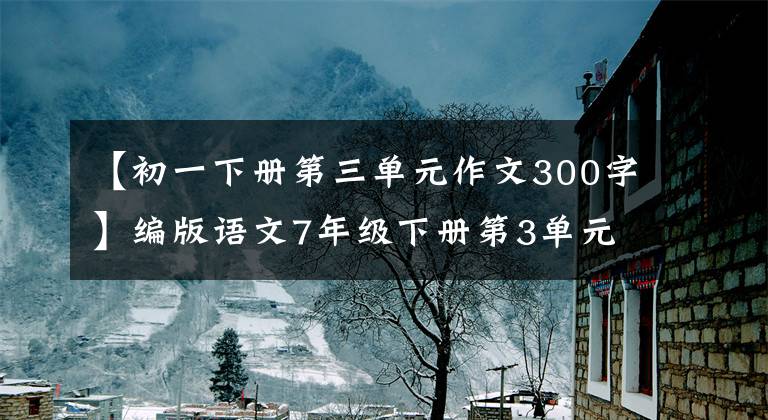 【初一下册第三单元作文300字】编版语文7年级下册第3单元